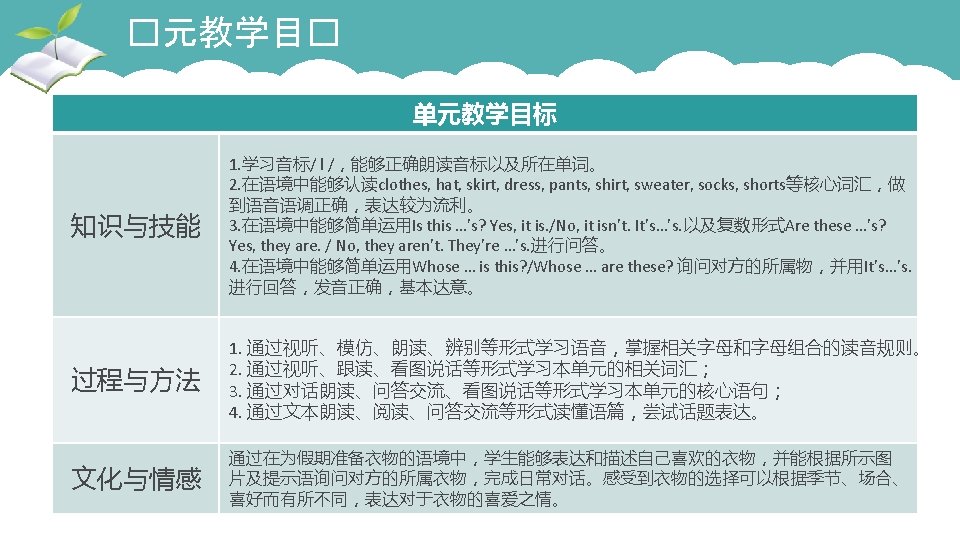 □元教学目□

| 单元教学目标 | |
|---|---|
| 知识与技能 | 1.学习音标/ l /，能够正确朗读音标以及所在单词。 2.在语境中能够认读clothes, hat, skirt, dress, pants, shirt, sweater, socks, shorts等核心词汇，做到语音语调正确，表达较为流利。 3.在语境中能够简单运用Is this ...'s? Yes, it is./No, it isn't. It's...'s.以及复数形式Are these ...'s? Yes, they are. / No, they aren't. They're ...'s.进行问答。 4.在语境中能够简单运用Whose ... is this?/Whose ... are these?询问对方的所属物，并用It's...'s.进行回答，发音正确，基本达意。 |
| 过程与方法 | 1.通过视听、模仿、朗读、辨别等形式学习语音，掌握相关字母和字母组合的读音规则。 2.通过视听、跟读、看图说话等形式学习本单元的相关词汇； 3.通过对话朗读、问答交流、看图说话等形式学习本单元的核心语句； 4.通过文本朗读、阅读、问答交流等形式读懂语篇，尝试话题表达。 |
| 文化与情感 | 通过在为假期准备衣物的语境中，学生能够表达和描述自己喜欢的衣物，并能根据所示图片及提示语询问对方的所属衣物，完成日常对话。感受到衣物的选择可以根据季节、场合、喜好而有所不同，表达对于衣物的喜爱之情。 |